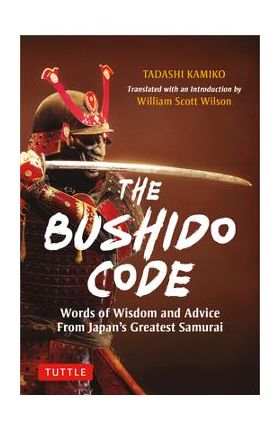 TADASHI KAMIKO
Translated with an Introduction by
William Scott Wilson

THE BUSHIDO CODE

Words of Wisdom and Advice From Japan's Greatest Samurai

TUTTLE